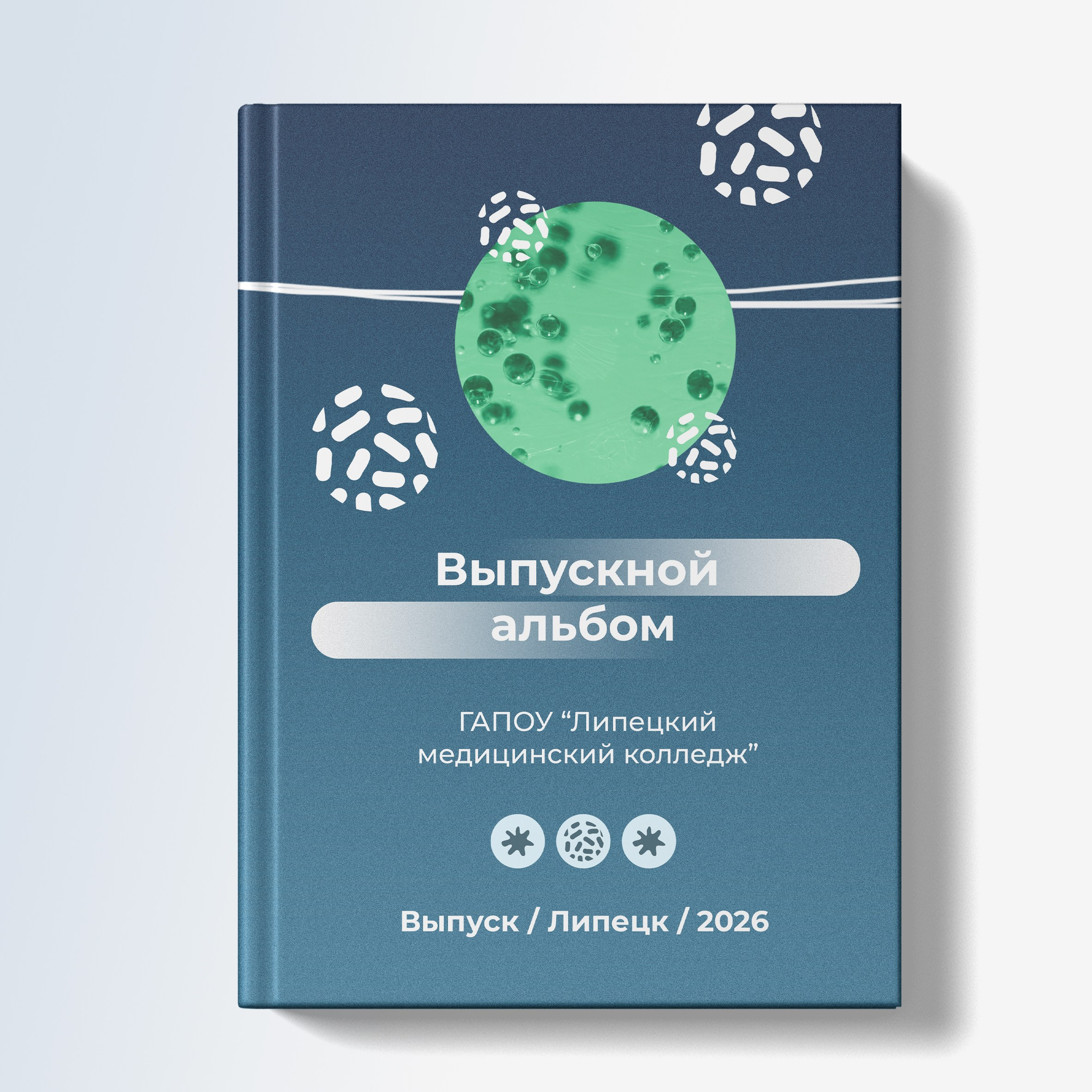 Выпускной альбом

ГАПОУ “Липецкий медицинский колледж”

Выпуск / Липецк / 2026